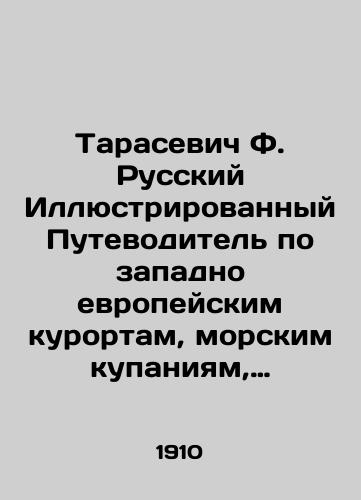 Тарасевич Ф. Русский Иллюстрированный Путеводитель по западно европейским курортам, морским купаниям,...

1910